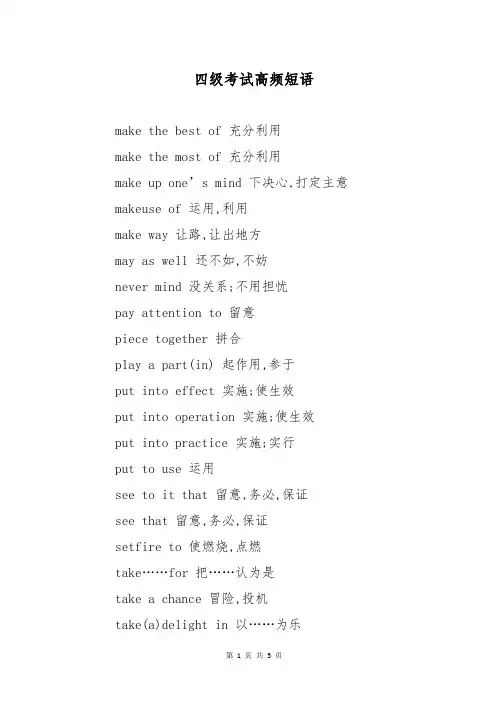 四级考试高频短语

make the best of 充分利用

make the most of 充分利用

make up one’s mind 下决心,打定主意

makeuse of 运用,利用

make way 让路,让出地方

may as well 还不如,不妨

never mind 没关系;不用担忧

pay attention to 留意

piece together 拼合

play a part(in) 起作用,参于

put into effect 实施;使生效

put into operation 实施;使生效

put into practice 实施;实行

put to use 运用

see to it that 留意,务必,保证

see that 留意,务必,保证

setfire to 使燃烧,点燃

take……for 把……认为是

take a chance 冒险,投机

take(a)delight in 以……为乐

第 1 页 共 3 页